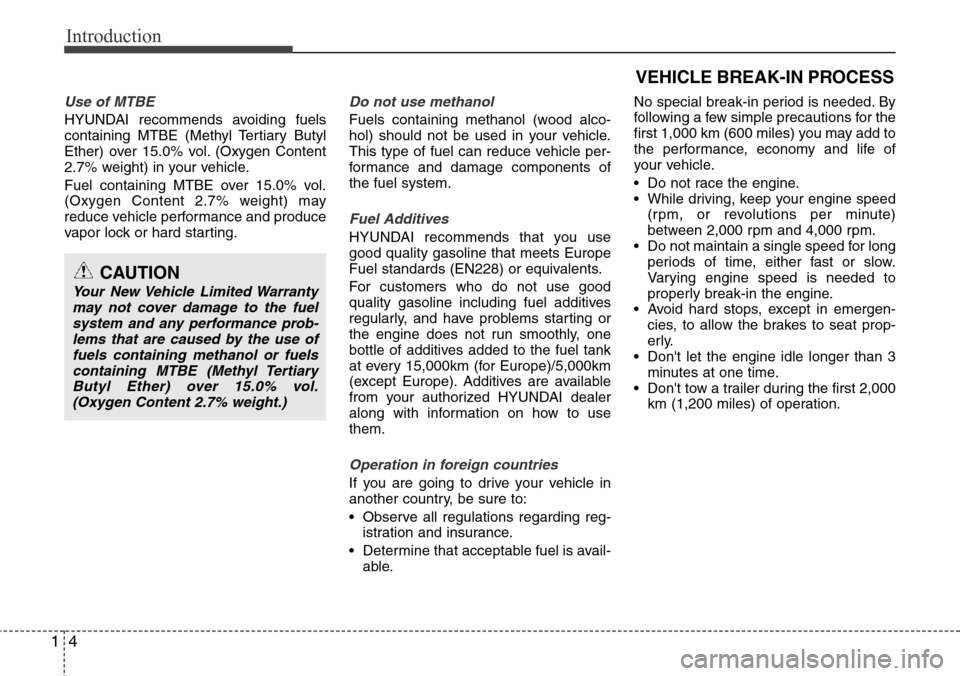 Introduction

Use of MTBE

HYUNDAI recommends avoiding fuels containing MTBE (Methyl Tertiary Butyl Ether) over 15.0% vol. (Oxygen Content 2.7% weight) in your vehicle.

Fuel containing MTBE over 15.0% vol. (Oxygen Content 2.7% weight) may reduce vehicle performance and produce vapor lock or hard starting.

CAUTION

Your New Vehicle Limited Warranty may not cover damage to the fuel system and any performance problems that are caused by the use of fuels containing methanol or fuels containing MTBE (Methyl Tertiary Butyl Ether) over 15.0% vol. (Oxygen Content 2.7% weight.)

Do not use methanol

Fuels containing methanol (wood alcohol) should not be used in your vehicle. This type of fuel can reduce vehicle performance and damage components of the fuel system.

Fuel Additives

HYUNDAI recommends that you use good quality gasoline that meets Europe Fuel standards (EN228) or equivalents.

For customers who do not use good quality gasoline including fuel additives regularly, and have problems starting or the engine does not run smoothly, one bottle of additives added to the fuel tank at every 15,000km (for Europe)/5,000km (except Europe). Additives are available from your authorized HYUNDAI dealer along with information on how to use them.

Operation in foreign countries

If you are going to drive your vehicle in another country, be sure to:

• Observe all regulations regarding registration and insurance.
• Determine that acceptable fuel is available.

VEHICLE BREAK-IN PROCESS

No special break-in period is needed. By following a few simple precautions for the first 1,000 km (600 miles) you may add to the performance, economy and life of your vehicle.

• Do not race the engine.
• While driving, keep your engine speed (rpm, or revolutions per minute) between 2,000 rpm and 4,000 rpm.
• Do not maintain a single speed for long periods of time, either fast or slow. Varying engine speed is needed to properly break-in the engine.
• Avoid hard stops, except in emergencies, to allow the brakes to seat properly.
• Don't let the engine idle longer than 3 minutes at one time.
• Don't tow a trailer during the first 2,000 km (1,200 miles) of operation.

1 4

carmanualsonline.info